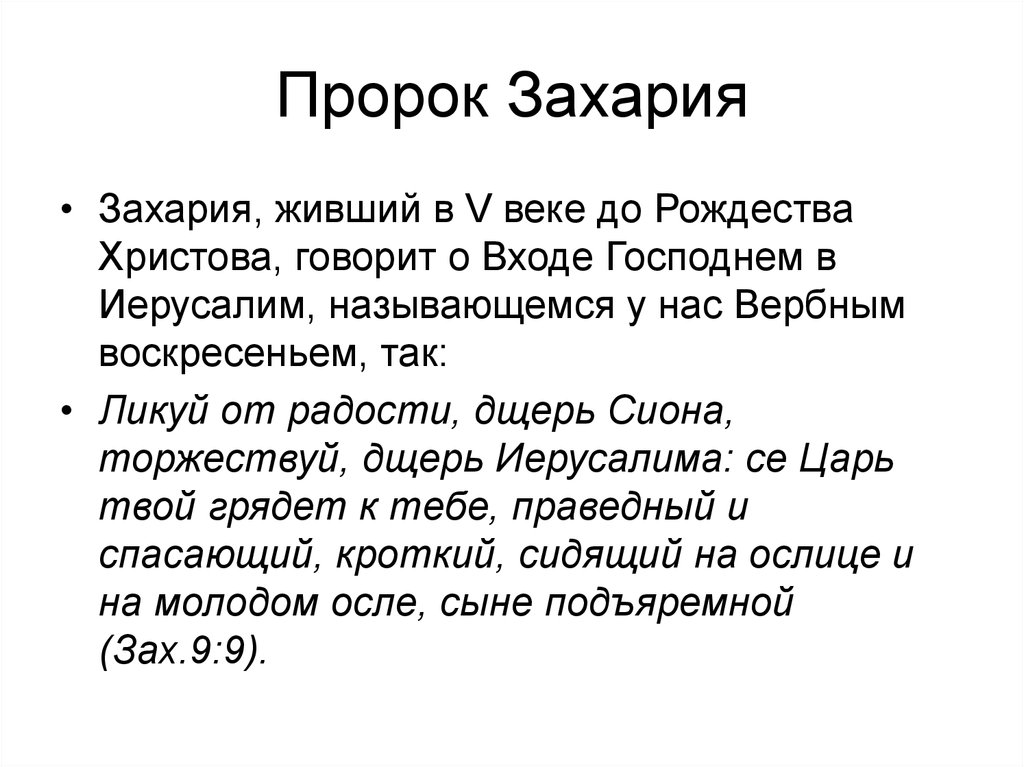 Пророк Захария

• Захария, живший в V веке до Рождества Христова, говорит о Входе Господнем в Иерусалим, называющемся у нас Вербным воскресеньем, так:

• Ликуй от радости, дщерь Сиона, торжествуй, дщерь Иерусалима: се Царь твой грядет к тебе, праведный и спасающий, кроткий, сидящий на ослице и на молодом осле, сыне подъяремной (Зах.9:9).